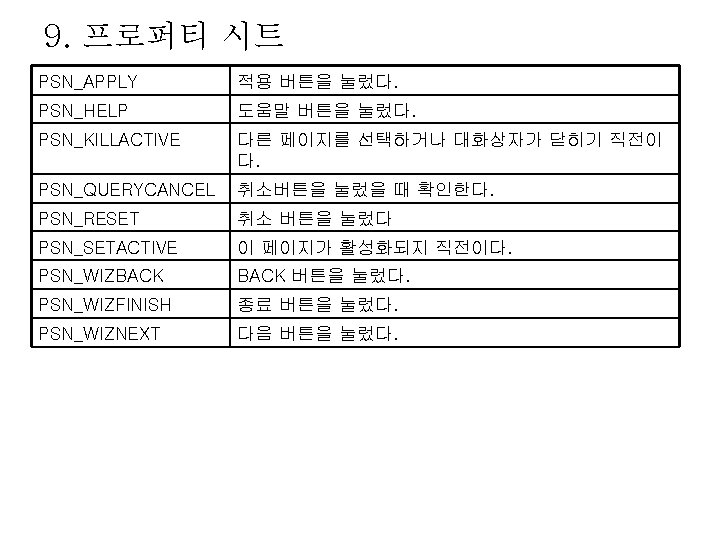 9. 프로퍼티 시트

| PSN_APPLY | 적용 버튼을 눌렀다. |
|---|---|
| PSN_HELP | 도움말 버튼을 눌렀다. |
| PSN_KILLACTIVE | 다른 페이지를 선택하거나 대화상자가 닫히기 직전이다. |
| PSN_QUERYCANCEL | 취소버튼을 눌렀을 때 확인한다. |
| PSN_RESET | 취소 버튼을 눌렀다 |
| PSN_SETACTIVE | 이 페이지가 활성화되지 직전이다. |
| PSN_WIZBACK | BACK 버튼을 눌렀다. |
| PSN_WIZFINISH | 종료 버튼을 눌렀다. |
| PSN_WIZNEXT | 다음 버튼을 눌렀다. |